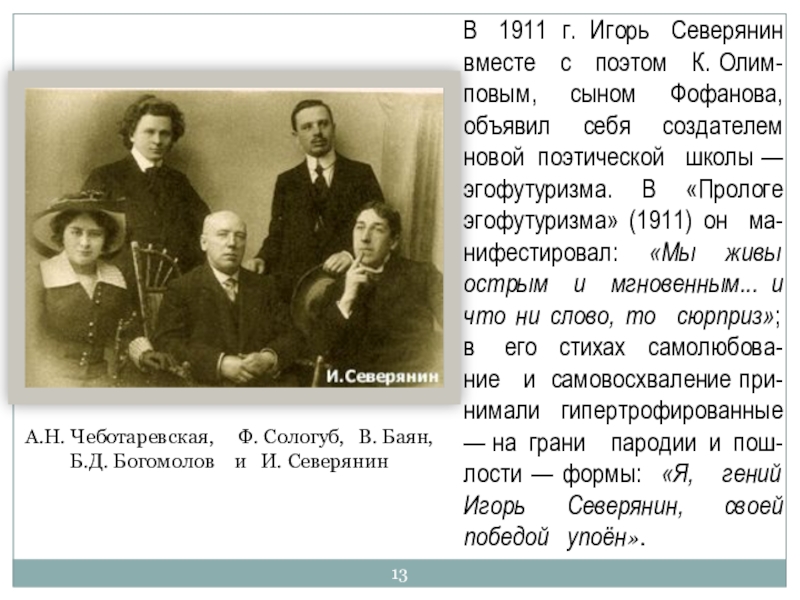 И.Северянин

А.Н. Чеботаревская, Ф. Сологуб, В. Баян, Б.Д. Богомолов и И. Северянин

В 1911 г. Игорь Северянин вместе с поэтом К. Олимповым, сыном Фофанова, объявил себя создателем новой поэтической школы — эгофутуризма. В «Прологе эгофутуризма» (1911) он манифестировал: «Мы живы острым и мгновенным... и что ни слово, то сюрприз»; в его стихах самолюбование и самовосхваление принимали гипертрофированные — на грани пародии и пошлости — формы: «Я, гений Игорь Северянин, своей победой упоён».

13